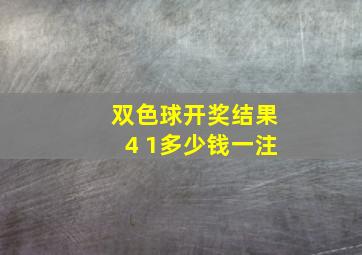 双色球开奖结果
4 1多少钱一注